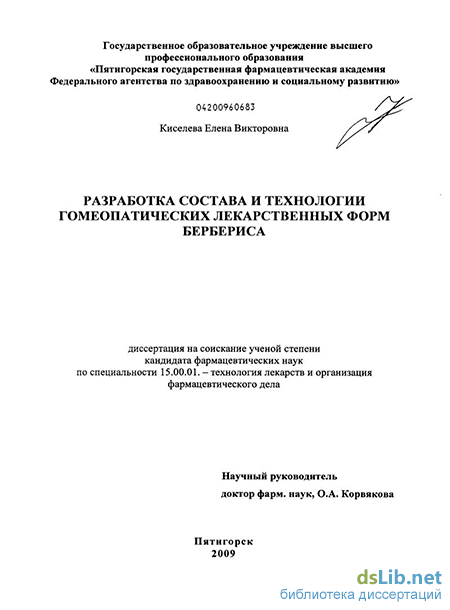 Государственное образовательное учреждение высшего профессионального образования «Пятигорская государственная фармацевтическая академия Федерального агентства по здравоохранению и социальному развитию»

04200960683

Киселева Елена Викторовна

РАЗРАБОТКА СОСТАВА И ТЕХНОЛОГИИ ГОМЕОПАТИЧЕСКИХ ЛЕКАРСТВЕННЫХ ФОРМ БЕРБЕРИСА

диссертация на соискание ученой степени кандидата фармацевтических наук по специальности 15.00.01. – технология лекарств и организация фармацевтического дела

Научный руководитель
доктор фарм. наук, О.А. Корвякова

Пятигорск
2009

dsLib.net
библиотека диссертаций